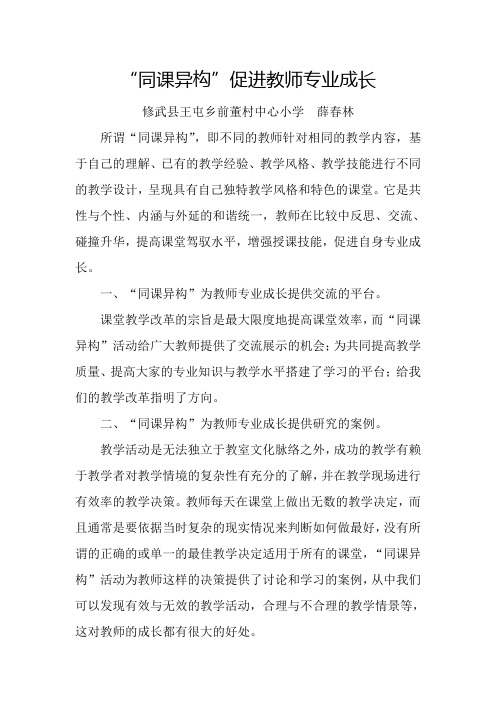 “同课异构”促进教师专业成长

修武县王屯乡前董村中心小学　薛春林

所谓“同课异构”，即不同的教师针对相同的教学内容，基于自己的理解、已有的教学经验、教学风格、教学技能进行不同的教学设计，呈现具有自己独特教学风格和特色的课堂。它是共性与个性、内涵与外延的和谐统一，教师在比较中反思、交流、碰撞升华，提高课堂驾驭水平，增强授课技能，促进自身专业成长。

一、“同课异构”为教师专业成长提供交流的平台。

课堂教学改革的宗旨是最大限度地提高课堂效率，而“同课异构”活动给广大教师提供了交流展示的机会；为共同提高教学质量、提高大家的专业知识与教学水平搭建了学习的平台；给我们的教学改革指明了方向。

二、“同课异构”为教师专业成长提供研究的案例。

教学活动是无法独立于教室文化脉络之外，成功的教学有赖于教学者对教学情境的复杂性有充分的了解，并在教学现场进行有效率的教学决策。教师每天在课堂上做出无数的教学决定，而且通常是要依据当时复杂的现实情况来判断如何做最好，没有所谓的正确的或单一的最佳教学决定适用于所有的课堂，“同课异构”活动为教师这样的决策提供了讨论和学习的案例，从中我们可以发现有效与无效的教学活动，合理与不合理的教学情景等，这对教师的成长都有很大的好处。